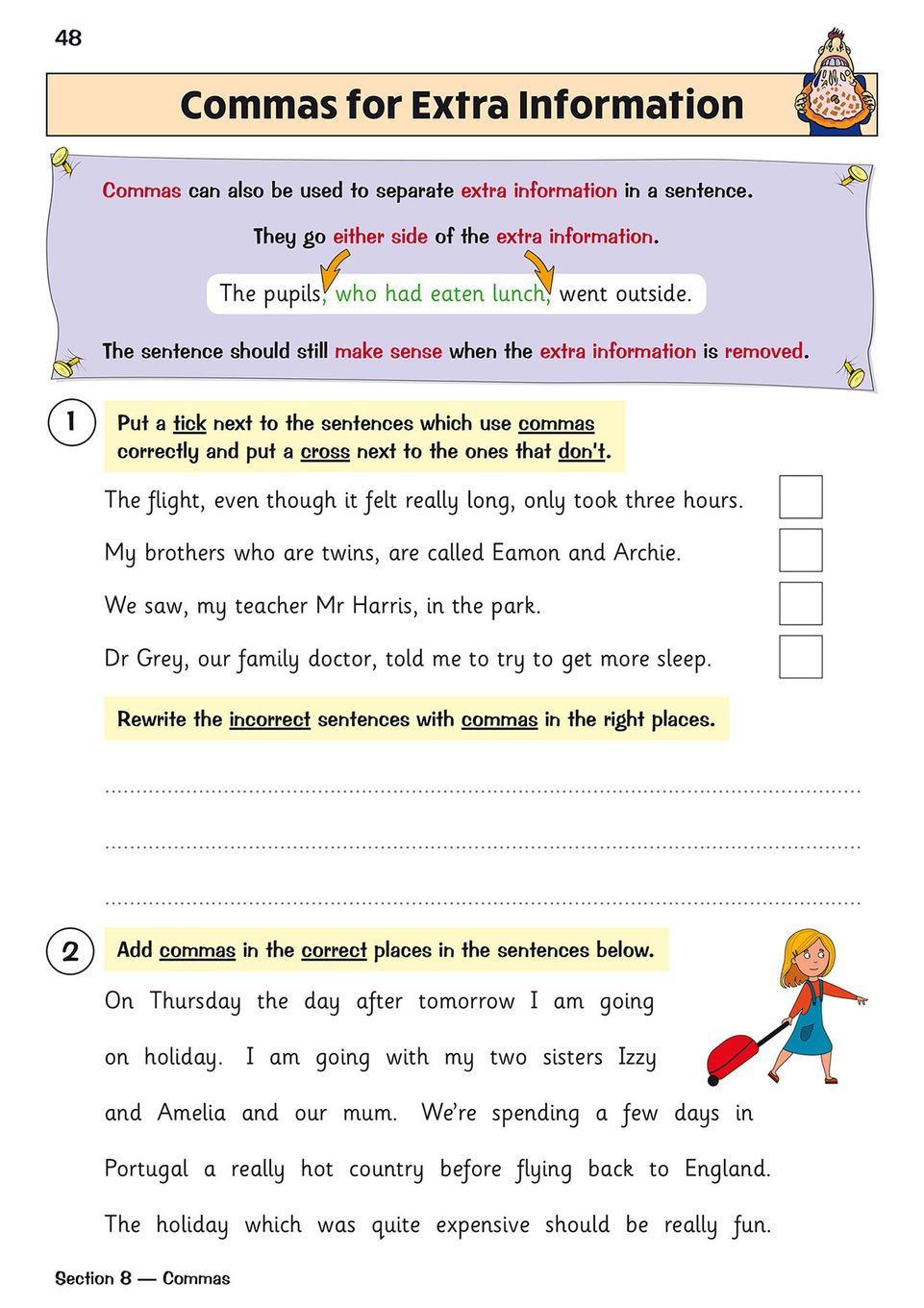 48

Commas for Extra Information

Commas can also be used to separate extra information in a sentence.

They go either side of the extra information.

The pupils, who had eaten lunch, went outside.

The sentence should still make sense when the extra information is removed.

1 Put a tick next to the sentences which use commas correctly and put a cross next to the ones that don't.

The flight, even though it felt really long, only took three hours.

My brothers who are twins, are called Eamon and Archie.

We saw, my teacher Mr Harris, in the park.

Dr Grey, our family doctor, told me to try to get more sleep.

Rewrite the incorrect sentences with commas in the right places.

2 Add commas in the correct places in the sentences below.

On Thursday the day after tomorrow I am going on holiday. I am going with my two sisters Izzy and Amelia and our mum. We're spending a few days in Portugal a really hot country before flying back to England. The holiday which was quite expensive should be really fun.

Section 8 — Commas